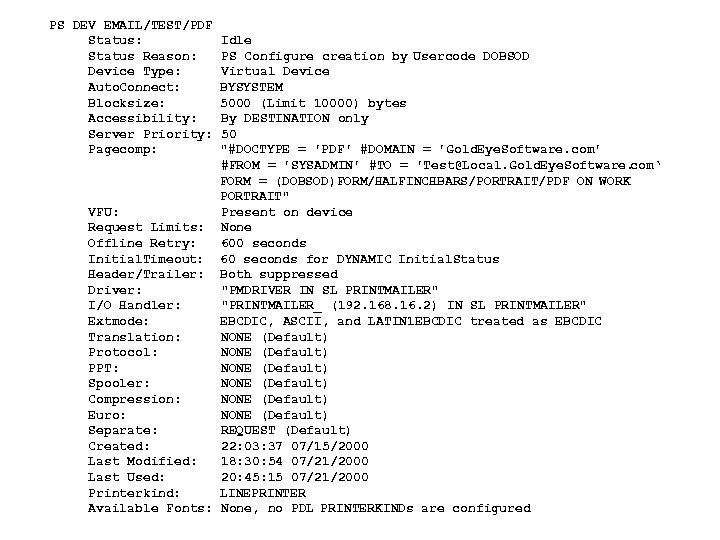 PS DEV EMAIL/TEST/PDF
Status: Idle
Status Reason: PS Configure creation by Usercode DOBSOD
Device Type: Virtual Device
AutoConnect: BYSYSTEM
Blocksize: 5000 (Limit 10000) bytes
Accessibility: By DESTINATION only
Server Priority: 50
Pagecomp: "#DOCTYPE = 'PDF' #DOMAIN = 'GoldEyeSoftware.com' #FROM = 'SYSADMIN' #TO = 'Test@Local.GoldEyeSoftware.com' FORM = (DOBSOD)FORM/HALFINCHBARS/PORTRAIT/PDF ON WORK PORTRAIT"
VFU: Present on device
Request Limits: None
Offline Retry: 600 seconds
InitialTimeout: 60 seconds for DYNAMIC InitialStatus
Header/Trailer: Both suppressed
Driver: "PMDRIVER IN SL PRINTMAILER"
I/O Handler: "PRINTMAILER_ (192.168.16.2) IN SL PRINTMAILER"
Extmode: EBCDIC, ASCII, and LATIN1EBCDIC treated as EBCDIC
Translation: NONE (Default)
Protocol: NONE (Default)
PPT: NONE (Default)
Spooler: NONE (Default)
Compression: NONE (Default)
Euro: NONE (Default)
Separate: REQUEST (Default)
Created: 22:03:37 07/15/2000
Last Modified: 18:30:54 07/21/2000
Last Used: 20:45:15 07/21/2000
Printerkind: LINEPRINTER
Available Fonts: None, no PDL PRINTERKINDs are configured